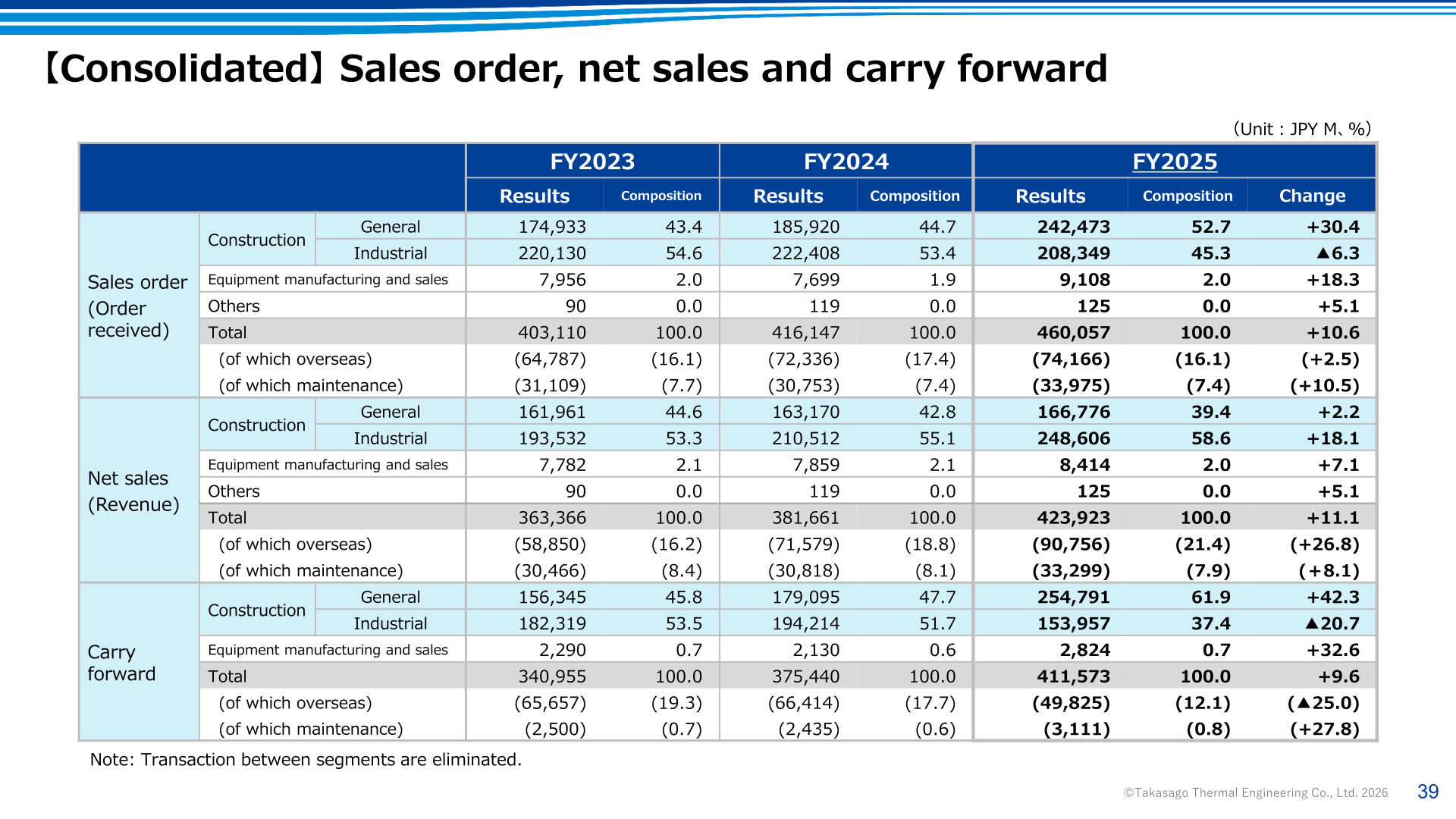 【Consolidated】Sales order, net sales and carry forward

(Unit : JPY M、%)

| | | | FY2023 Results | FY2023 Composition | FY2024 Results | FY2024 Composition | FY2025 Results | FY2025 Composition | FY2025 Change |
|---|---|---|---|---|---|---|---|---|---|
| Sales order (Order received) | Construction | General | 174,933 | 43.4 | 185,920 | 44.7 | 242,473 | 52.7 | +30.4 |
| | | Industrial | 220,130 | 54.6 | 222,408 | 53.4 | 208,349 | 45.3 | ▲6.3 |
| | Equipment manufacturing and sales | | 7,956 | 2.0 | 7,699 | 1.9 | 9,108 | 2.0 | +18.3 |
| | Others | | 90 | 0.0 | 119 | 0.0 | 125 | 0.0 | +5.1 |
| | Total | | 403,110 | 100.0 | 416,147 | 100.0 | 460,057 | 100.0 | +10.6 |
| | (of which overseas) | | (64,787) | (16.1) | (72,336) | (17.4) | (74,166) | (16.1) | (+2.5) |
| | (of which maintenance) | | (31,109) | (7.7) | (30,753) | (7.4) | (33,975) | (7.4) | (+10.5) |
| Net sales (Revenue) | Construction | General | 161,961 | 44.6 | 163,170 | 42.8 | 166,776 | 39.4 | +2.2 |
| | | Industrial | 193,532 | 53.3 | 210,512 | 55.1 | 248,606 | 58.6 | +18.1 |
| | Equipment manufacturing and sales | | 7,782 | 2.1 | 7,859 | 2.1 | 8,414 | 2.0 | +7.1 |
| | Others | | 90 | 0.0 | 119 | 0.0 | 125 | 0.0 | +5.1 |
| | Total | | 363,366 | 100.0 | 381,661 | 100.0 | 423,923 | 100.0 | +11.1 |
| | (of which overseas) | | (58,850) | (16.2) | (71,579) | (18.8) | (90,756) | (21.4) | (+26.8) |
| | (of which maintenance) | | (30,466) | (8.4) | (30,818) | (8.1) | (33,299) | (7.9) | (+8.1) |
| Carry forward | Construction | General | 156,345 | 45.8 | 179,095 | 47.7 | 254,791 | 61.9 | +42.3 |
| | | Industrial | 182,319 | 53.5 | 194,214 | 51.7 | 153,957 | 37.4 | ▲20.7 |
| | Equipment manufacturing and sales | | 2,290 | 0.7 | 2,130 | 0.6 | 2,824 | 0.7 | +32.6 |
| | Total | | 340,955 | 100.0 | 375,440 | 100.0 | 411,573 | 100.0 | +9.6 |
| | (of which overseas) | | (65,657) | (19.3) | (66,414) | (17.7) | (49,825) | (12.1) | (▲25.0) |
| | (of which maintenance) | | (2,500) | (0.7) | (2,435) | (0.6) | (3,111) | (0.8) | (+27.8) |

Note: Transaction between segments are eliminated.

©Takasago Thermal Engineering Co., Ltd. 2026 39